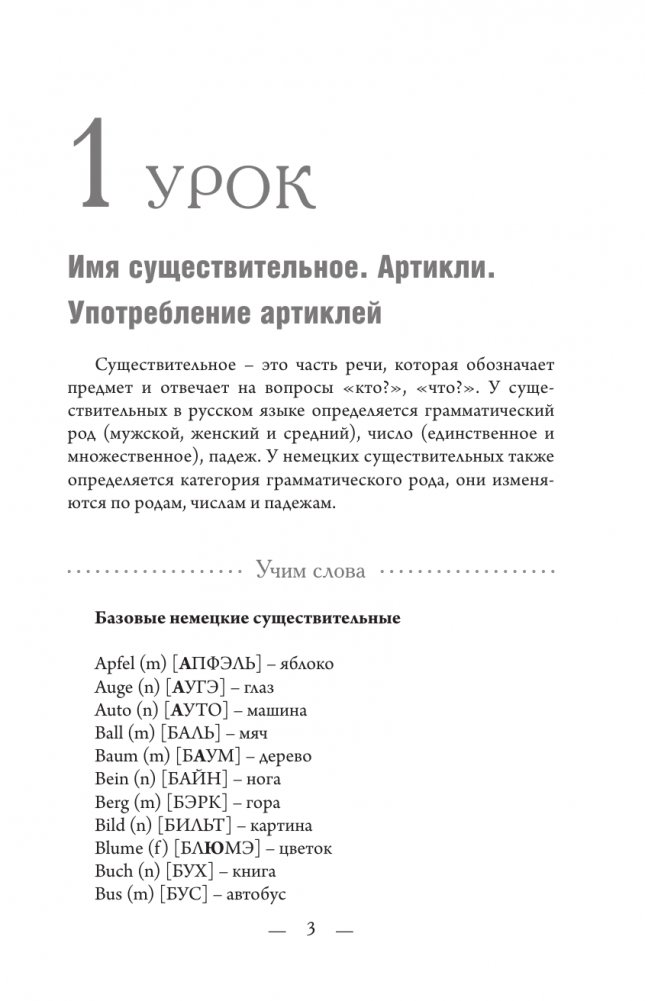 1 УРОК

Имя существительное. Артикли. Употребление артиклей

Существительное – это часть речи, которая обозначает предмет и отвечает на вопросы «кто?», «что?». У существительных в русском языке определяется грамматический род (мужской, женский и средний), число (единственное и множественное), падеж. У немецких существительных также определяется категория грамматического рода, они изменяются по родам, числам и падежам.

Учим слова

Базовые немецкие существительные

Apfel (m) [АПФЭЛЬ] – яблоко
Auge (n) [АУГЭ] – глаз
Auto (n) [АУТО] – машина
Ball (m) [БАЛЬ] – мяч
Baum (m) [БАУМ] – дерево
Bein (n) [БАЙН] – нога
Berg (m) [БЭРК] – гора
Bild (n) [БИЛЬТ] – картина
Blume (f) [БЛЮМЭ] – цветок
Buch (n) [БУХ] – книга
Bus (m) [БУС] – автобус

— 3 —